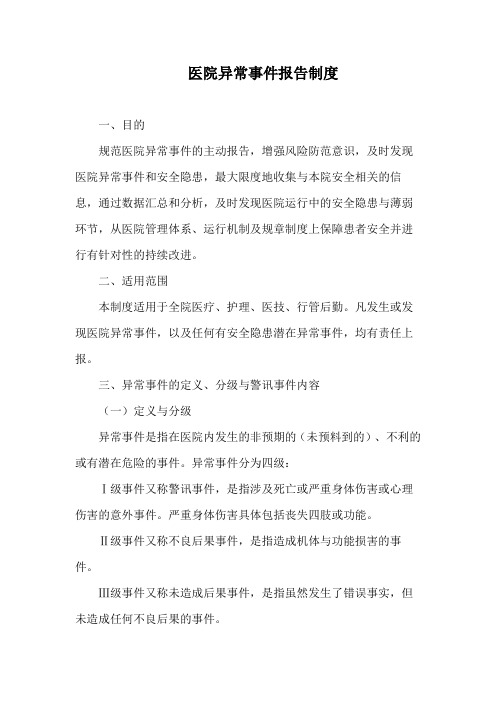 医院异常事件报告制度

一、目的

规范医院异常事件的主动报告，增强风险防范意识，及时发现医院异常事件和安全隐患，最大限度地收集与本院安全相关的信息，通过数据汇总和分析，及时发现医院运行中的安全隐患与薄弱环节，从医院管理体系、运行机制及规章制度上保障患者安全并进行有针对性的持续改进。

二、适用范围

本制度适用于全院医疗、护理、医技、行管后勤。凡发生或发现医院异常事件，以及任何有安全隐患潜在异常事件，均有责任上报。

三、异常事件的定义、分级与警讯事件内容

（一）定义与分级

异常事件是指在医院内发生的非预期的（未预料到的）、不利的或有潜在危险的事件。异常事件分为四级：

Ⅰ级事件又称警讯事件，是指涉及死亡或严重身体伤害或心理伤害的意外事件。严重身体伤害具体包括丧失四肢或功能。

Ⅱ级事件又称不良后果事件，是指造成机体与功能损害的事件。

Ⅲ级事件又称未造成后果事件，是指虽然发生了错误事实，但未造成任何不良后果的事件。